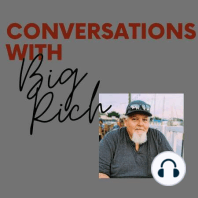 CONVERSATIONS WITH
Big Rich